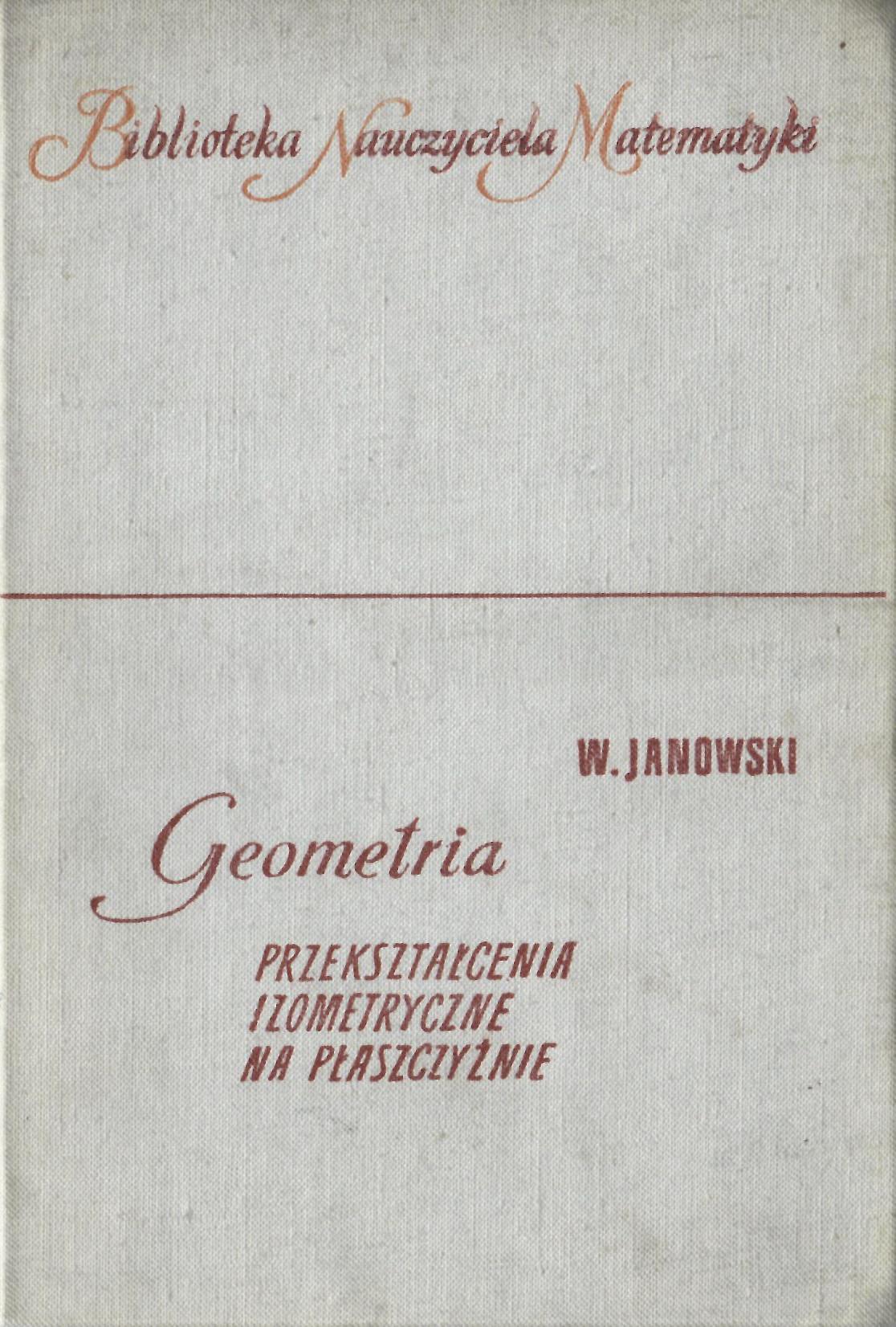 Biblioteka Nauczyciela Matematyki

W. JANOWSKI

Geometria

PRZEKSZTAŁCENIA
IZOMETRYCZNE
NA PŁASZCZYŹNIE